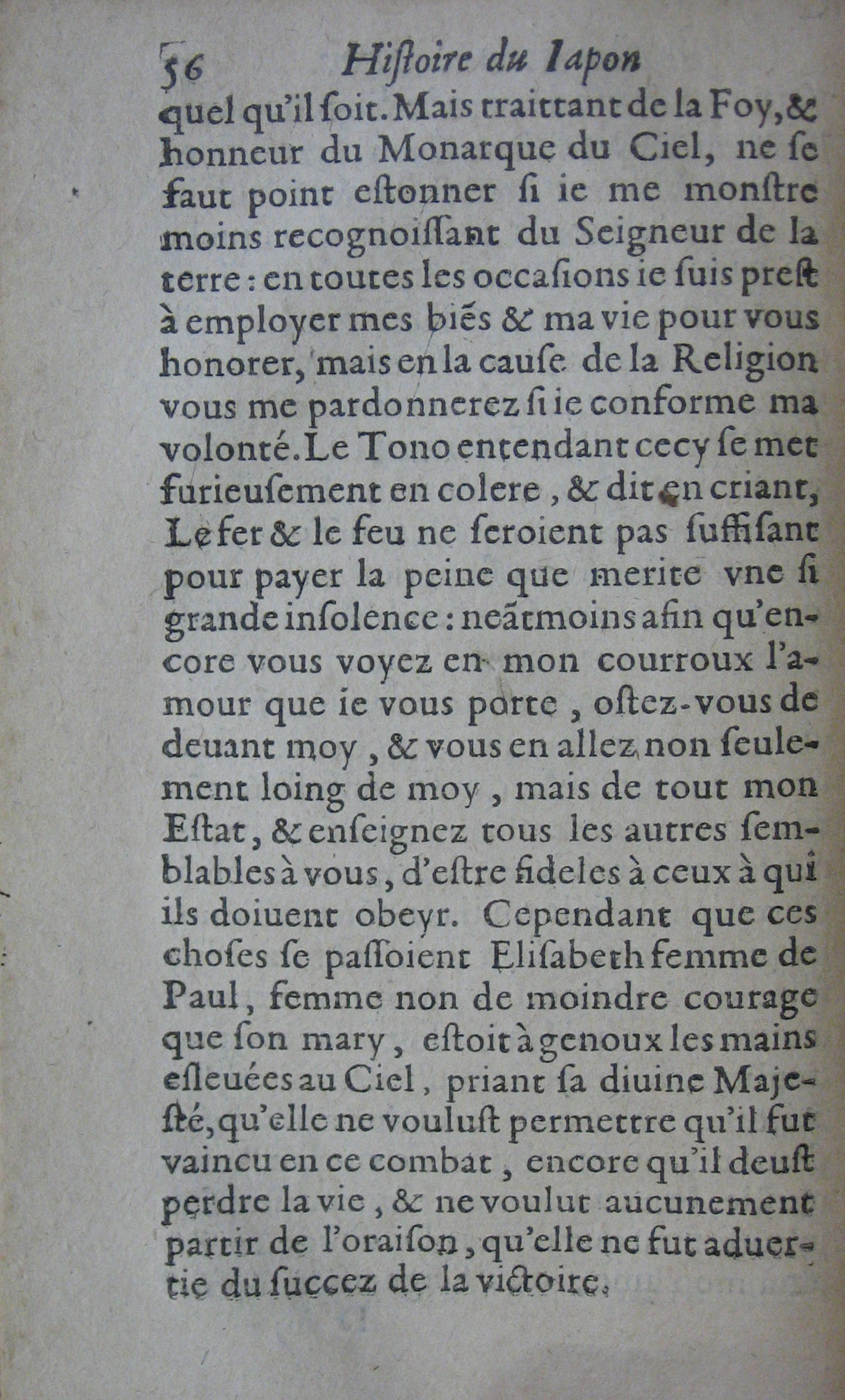 56 Hiſtoire du Iapon

quel qu'il ſoit. Mais traittant de la Foy, & honneur du Monarque du Ciel, ne ſe faut point eſtonner ſi ie me monſtre moins recognoiſſant du Seigneur de la terre : en toutes les occaſions ie ſuis preſt à employer mes biẽs & ma vie pour vous honorer, mais en la cauſe de la Religion vous me pardonnerez ſi ie conforme ma volonté. Le Tono entendant cecy ſe met furieuſement en colere, & dit en criant, Le fer & le feu ne ſeroient pas ſuffiſant pour payer la peine que merite vne ſi grande inſolence : neãtmoins afin qu'encore vous voyez en mon courroux l'amour que ie vous porte, oſtez-vous de deuant moy, & vous en allez non ſeulement loing de moy, mais de tout mon Eſtat, & enſeignez tous les autres ſemblables à vous, d'eſtre fideles à ceux à qui ils doiuent obeyr. Cependant que ces choſes ſe paſſoient Eliſabeth femme de Paul, femme non de moindre courage que ſon mary, eſtoit à genoux les mains eſleuées au Ciel, priant ſa diuine Majeſté, qu'elle ne vouluſt permettre qu'il fut vaincu en ce combat, encore qu'il deuſt perdre la vie, & ne voulut aucunement partir de l'oraiſon, qu'elle ne fut aduertie du ſuccez de la victoire.